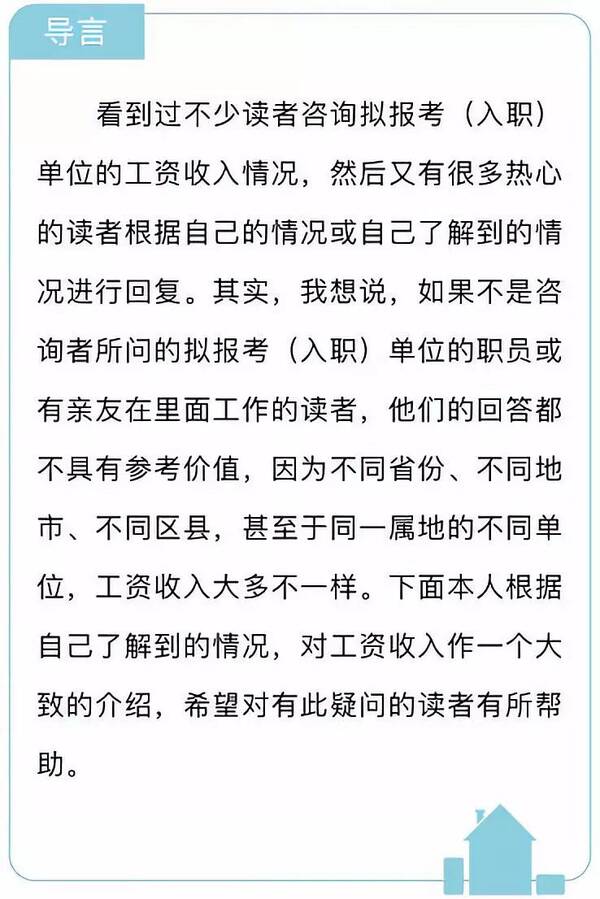 导言

看到过不少读者咨询拟报考（入职）单位的工资收入情况，然后又有很多热心的读者根据自己的情况或自己了解到的情况进行回复。其实，我想说，如果不是咨询者所问的拟报考（入职）单位的职员或有亲友在里面工作的读者，他们的回答都不具有参考价值，因为不同省份、不同地市、不同区县，甚至于同一属地的不同单位，工资收入大多不一样。下面本人根据自己了解到的情况，对工资收入作一个大致的介绍，希望对有此疑问的读者有所帮助。